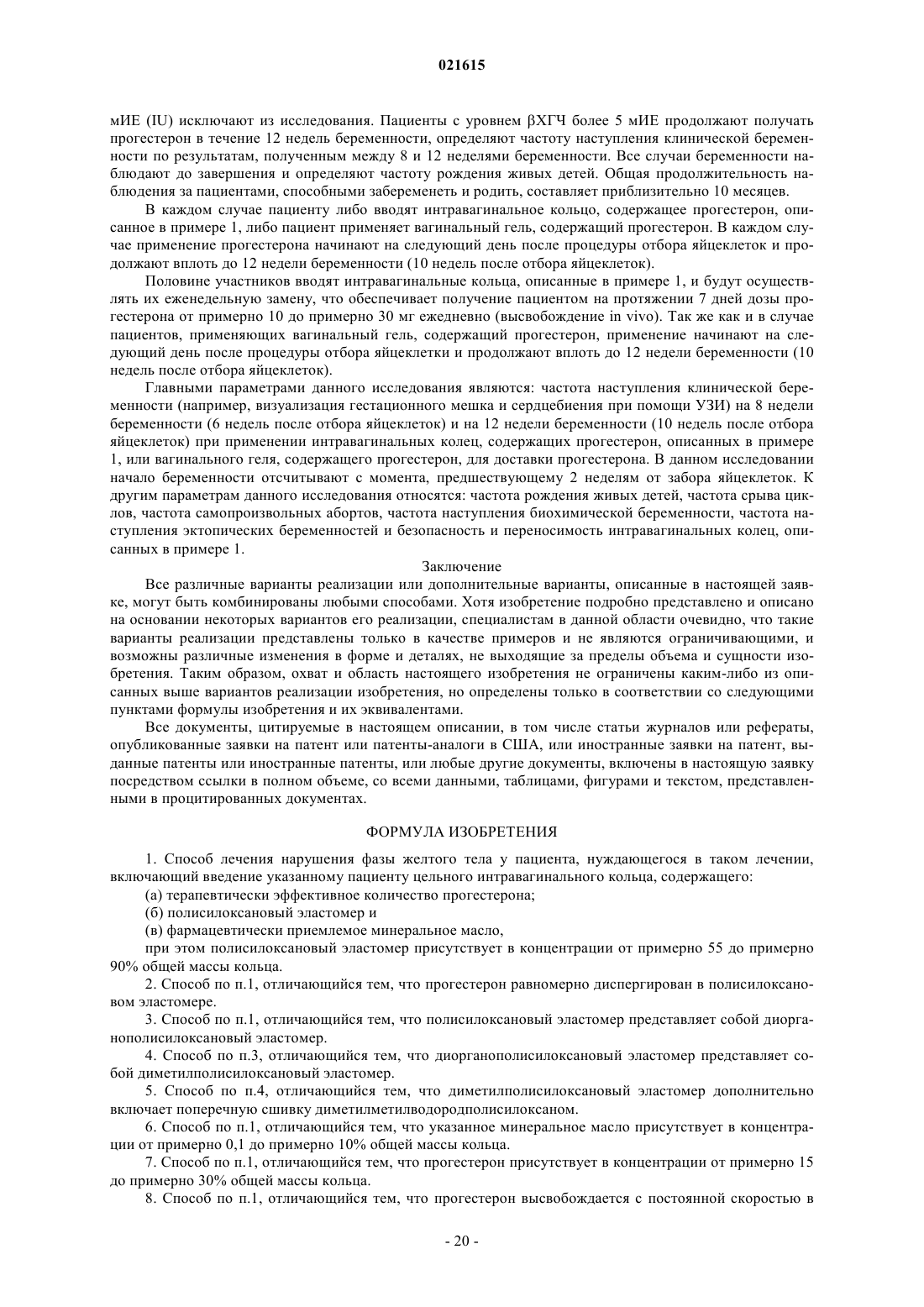 021615

мИЕ (IU) исключают из исследования. Пациенты с уровнем βХГЧ более 5 мИЕ продолжают получать прогестерон в течение 12 недель беременности, определяют частоту наступления клинической беременности по результатам, полученным между 8 и 12 неделями беременности. Все случаи беременности наблюдают до завершения и определяют частоту рождения живых детей. Общая продолжительность наблюдения за пациентами, способными забеременеть и родить, составляет приблизительно 10 месяцев.

В каждом случае пациенту либо вводят интравагинальное кольцо, содержащее прогестерон, описанное в примере 1, либо пациент применяет вагинальный гель, содержащий прогестерон. В каждом случае применение прогестерона начинают на следующий день после процедуры отбора яйцеклеток и продолжают вплоть до 12 недели беременности (10 недель после отбора яйцеклеток).

Половине участников вводят интравагинальные кольца, описанные в примере 1, и будут осуществлять их еженедельную замену, что обеспечивает получение пациентом на протяжении 7 дней дозы прогестерона от примерно 10 до примерно 30 мг ежедневно (высвобождение in vivo). Так же как и в случае пациентов, применяющих вагинальный гель, содержащий прогестерон, применение начинают на следующий день после процедуры отбора яйцеклетки и продолжают вплоть до 12 недели беременности (10 недель после отбора яйцеклеток).

Главными параметрами данного исследования являются: частота наступления клинической беременности (например, визуализация гестационного мешка и сердцебиения при помощи УЗИ) на 8 недели беременности (6 недель после отбора яйцеклеток) и на 12 недели беременности (10 недель после отбора яйцеклеток) при применении интравагинальных колец, содержащих прогестерон, описанных в примере 1, или вагинального геля, содержащего прогестерон, для доставки прогестерона. В данном исследовании начало беременности отсчитывают с момента, предшествующему 2 неделям от забора яйцеклеток. К другим параметрам данного исследования относятся: частота рождения живых детей, частота срыва циклов, частота самопроизвольных абортов, частота наступления биохимической беременности, частота наступления эктопических беременностей и безопасность и переносимость интравагинальных колец, описанных в примере 1.

Заключение

Все различные варианты реализации или дополнительные варианты, описанные в настоящей заявке, могут быть комбинированы любыми способами. Хотя изобретение подробно представлено и описано на основании некоторых вариантов его реализации, специалистам в данной области очевидно, что такие варианты реализации представлены только в качестве примеров и не являются ограничивающими, и возможны различные изменения в форме и деталях, не выходящие за пределы объема и сущности изобретения. Таким образом, охват и область настоящего изобретения не ограничены каким-либо из описанных выше вариантов реализации изобретения, но определены только в соответствии со следующими пунктами формулы изобретения и их эквивалентами.

Все документы, цитируемые в настоящем описании, в том числе статьи журналов или рефераты, опубликованные заявки на патент или патенты-аналоги в США, или иностранные заявки на патент, выданные патенты или иностранные патенты, или любые другие документы, включены в настоящую заявку посредством ссылки в полном объеме, со всеми данными, таблицами, фигурами и текстом, представленными в процитированных документах.

ФОРМУЛА ИЗОБРЕТЕНИЯ

1. Способ лечения нарушения фазы желтого тела у пациента, нуждающегося в таком лечении, включающий введение указанному пациенту цельного интравагинального кольца, содержащего:

(а) терапевтически эффективное количество прогестерона;

(б) полисилоксановый эластомер и

(в) фармацевтически приемлемое минеральное масло,

при этом полисилоксановый эластомер присутствует в концентрации от примерно 55 до примерно 90% общей массы кольца.

2. Способ по п.1, отличающийся тем, что прогестерон равномерно диспергирован в полисилоксановом эластомере.

3. Способ по п.1, отличающийся тем, что полисилоксановый эластомер представляет собой диорганополисилоксановый эластомер.

4. Способ по п.3, отличающийся тем, что диорганополисилоксановый эластомер представляет собой диметилполисилоксановый эластомер.

5. Способ по п.4, отличающийся тем, что диметилполисилоксановый эластомер дополнительно включает поперечную сшивку диметилметилводородполисилоксаном.

6. Способ по п.1, отличающийся тем, что указанное минеральное масло присутствует в концентрации от примерно 0,1 до примерно 10% общей массы кольца.

7. Способ по п.1, отличающийся тем, что прогестерон присутствует в концентрации от примерно 15 до примерно 30% общей массы кольца.

8. Способ по п.1, отличающийся тем, что прогестерон высвобождается с постоянной скоростью в

- 20 -